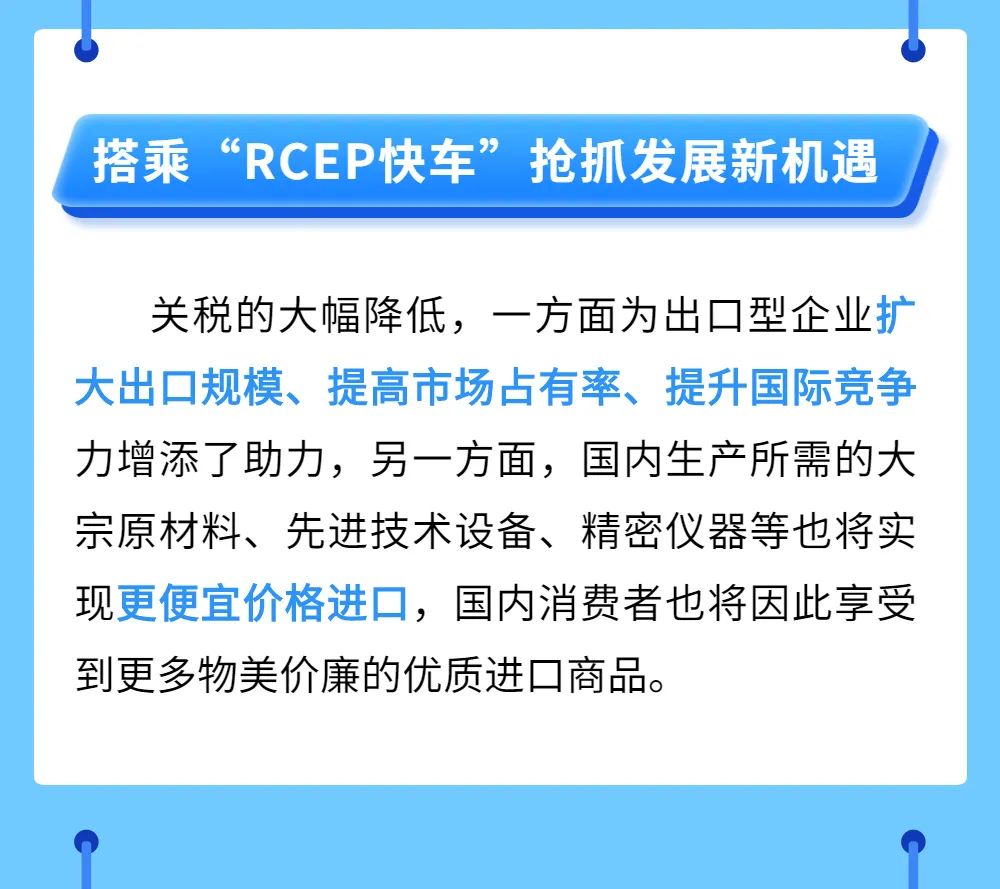 搭乘“RCEP快车”抢抓发展新机遇

关税的大幅降低，一方面为出口型企业扩大出口规模、提高市场占有率、提升国际竞争力增添了助力，另一方面，国内生产所需的大宗原材料、先进技术设备、精密仪器等也将实现更便宜价格进口，国内消费者也将因此享受到更多物美价廉的优质进口商品。